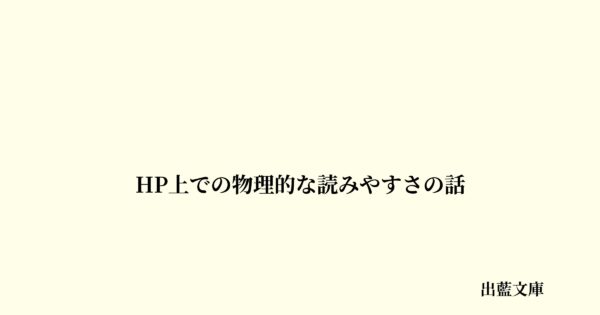 HP上での物理的な読みやすさの話

出藍文庫